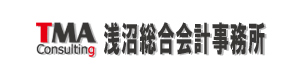 TMA
Consulting
浅沼総合会計事務所